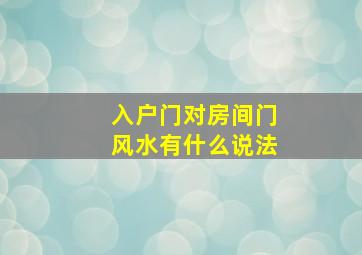 入户门对房间门
风水有什么说法